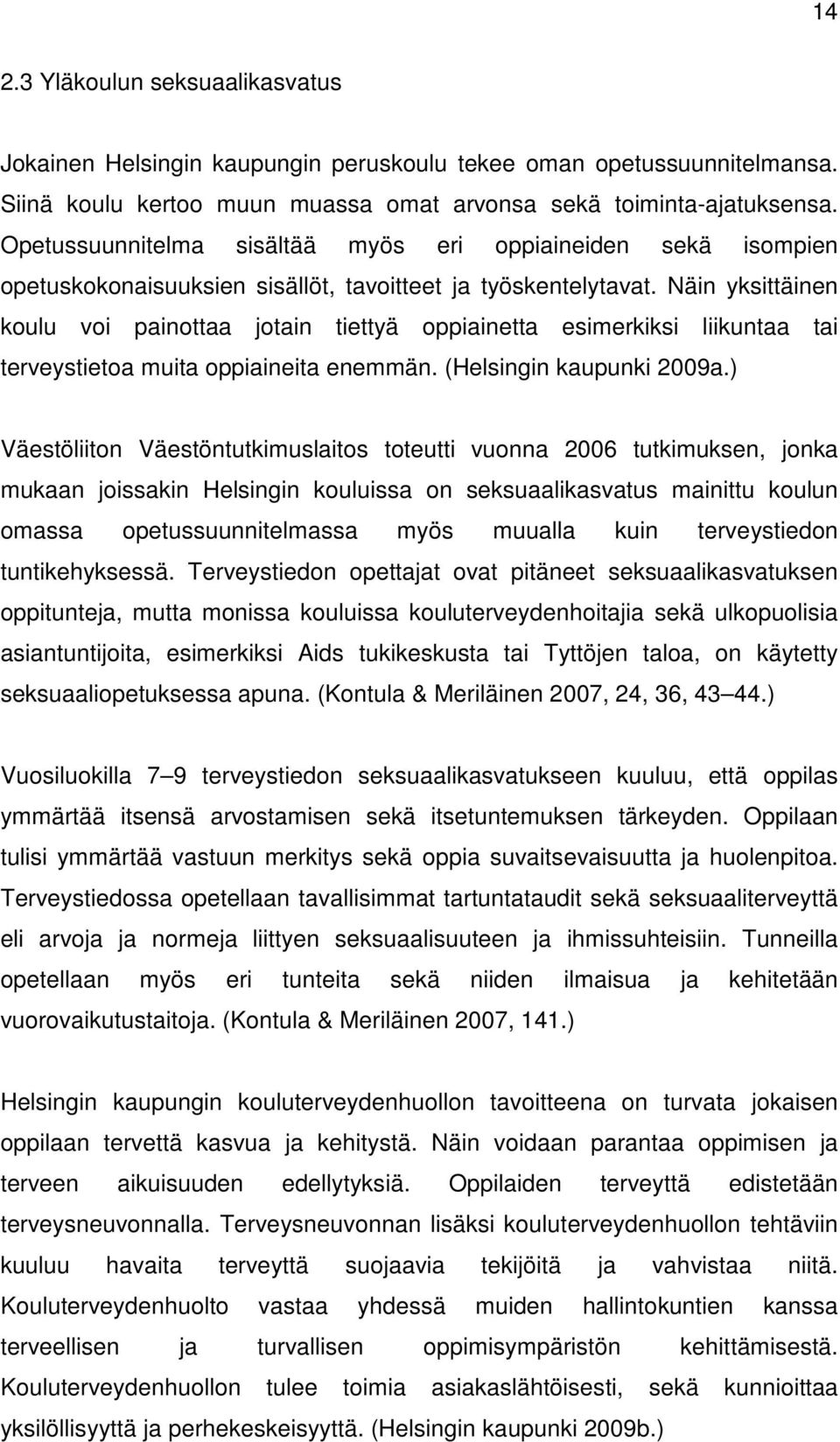 14

2.3 Yläkoulun seksuaalikasvatus

Jokainen Helsingin kaupungin peruskoulu tekee oman opetussuunnitelmansa. Siinä koulu kertoo muun muassa omat arvonsa sekä toiminta-ajatuksensa. Opetussuunnitelma sisältää myös eri oppiaineiden sekä isompien opetuskokonaisuuksien sisällöt, tavoitteet ja työskentelytavat. Näin yksittäinen koulu voi painottaa jotain tiettyä oppiainetta esimerkiksi liikuntaa tai terveystietoa muita oppiaineita enemmän. (Helsingin kaupunki 2009a.)

Väestöliiton Väestöntutkimuslaitos toteutti vuonna 2006 tutkimuksen, jonka mukaan joissakin Helsingin kouluissa on seksuaalikasvatus mainittu koulun omassa opetussuunnitelmassa myös muualla kuin terveystiedon tuntikehyksessä. Terveystiedon opettajat ovat pitäneet seksuaalikasvatuksen oppitunteja, mutta monissa kouluissa kouluterveydenhoitajia sekä ulkopuolisia asiantuntijoita, esimerkiksi Aids tukikeskusta tai Tyttöjen taloa, on käytetty seksuaaliopetuksessa apuna. (Kontula & Meriläinen 2007, 24, 36, 43 44.)

Vuosiluokilla 7 9 terveystiedon seksuaalikasvatukseen kuuluu, että oppilas ymmärtää itsensä arvostamisen sekä itsetuntemuksen tärkeyden. Oppilaan tulisi ymmärtää vastuun merkitys sekä oppia suvaitsevaisuutta ja huolenpitoa. Terveystiedossa opetellaan tavallisimmat tartuntataudit sekä seksuaaliterveyttä eli arvoja ja normeja liittyen seksuaalisuuteen ja ihmissuhteisiin. Tunneilla opetellaan myös eri tunteita sekä niiden ilmaisua ja kehitetään vuorovaikutustaitoja. (Kontula & Meriläinen 2007, 141.)

Helsingin kaupungin kouluterveydenhuollon tavoitteena on turvata jokaisen oppilaan tervettä kasvua ja kehitystä. Näin voidaan parantaa oppimisen ja terveen aikuisuuden edellytyksiä. Oppilaiden terveyttä edistetään terveysneuvonnalla. Terveysneuvonnan lisäksi kouluterveydenhuollon tehtäviin kuuluu havaita terveyttä suojaavia tekijöitä ja vahvistaa niitä. Kouluterveydenhuolto vastaa yhdessä muiden hallintokuntien kanssa terveellisen ja turvallisen oppimisympäristön kehittämisestä. Kouluterveydenhuollon tulee toimia asiakaslähtöisesti, sekä kunnioittaa yksilöllisyyttä ja perhekeskeisyyttä. (Helsingin kaupunki 2009b.)